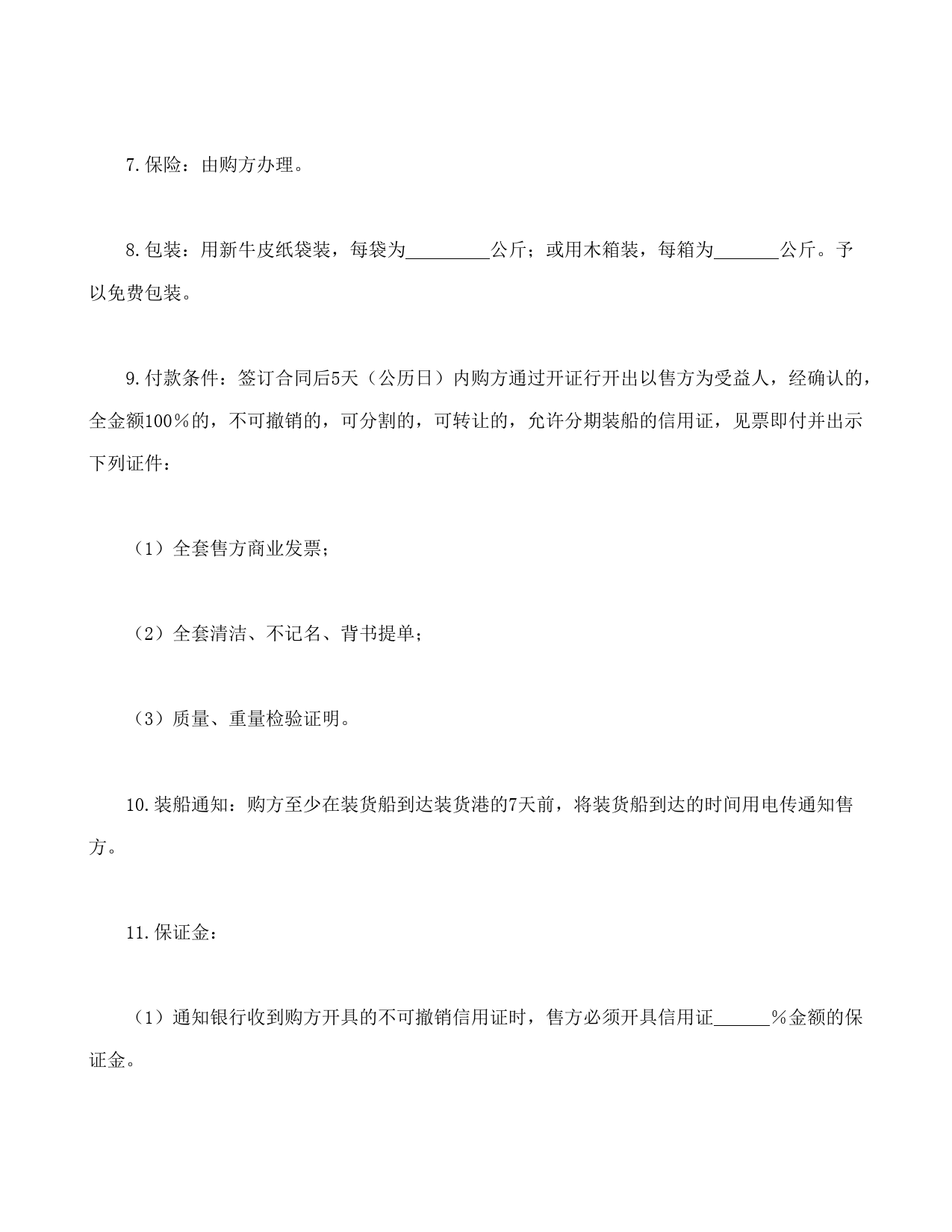 7.保险：由购方办理。

8.包装：用新牛皮纸袋装，每袋为_________公斤；或用木箱装，每箱为_______公斤。予以免费包装。

9.付款条件：签订合同后5天（公历日）内购方通过开证行开出以售方为受益人，经确认的，全金额100％的，不可撤销的，可分割的，可转让的，允许分期装船的信用证，见票即付并出示下列证件：

（1）全套售方商业发票；

（2）全套清洁、不记名、背书提单；

（3）质量、重量检验证明。

10.装船通知：购方至少在装货船到达装货港的7天前，将装货船到达的时间用电传通知售方。

11.保证金：

（1）通知银行收到购方开具的不可撤销信用证时，售方必须开具信用证______％金额的保证金。